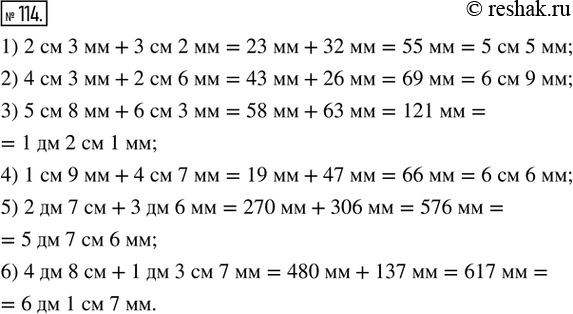 № 114.

© reshak.ru

1) 2 см 3 мм + 3 см 2 мм = 23 мм + 32 мм = 55 мм = 5 см 5 мм;

2) 4 см 3 мм + 2 см 6 мм = 43 мм + 26 мм = 69 мм = 6 см 9 мм;

3) 5 см 8 мм + 6 см 3 мм = 58 мм + 63 мм = 121 мм = = 1 дм 2 см 1 мм;

4) 1 см 9 мм + 4 см 7 мм = 19 мм + 47 мм = 66 мм = 6 см 6 мм;

5) 2 дм 7 см + 3 дм 6 мм = 270 мм + 306 мм = 576 мм = = 5 дм 7 см 6 мм;

6) 4 дм 8 см + 1 дм 3 см 7 мм = 480 мм + 137 мм = 617 мм = = 6 дм 1 см 7 мм.